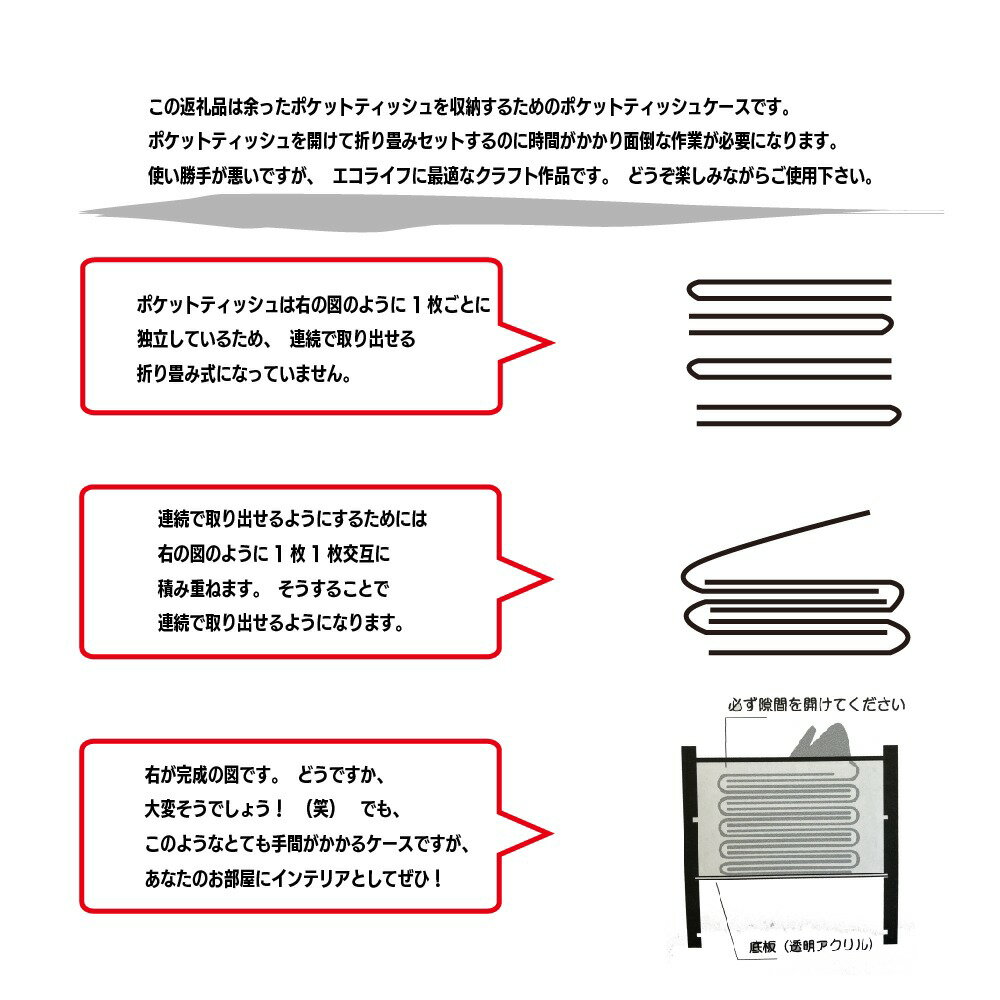 この返礼品は余ったポケットティッシュを収納するためのポケットティッシュケースです。
ポケットティッシュを開けて折り畳みセットするのに時間がかかり面倒な作業が必要になります。
使い勝手が悪いですが、 エコライフに最適なクラフト作品です。 どうぞ楽しみながらご使用下さい。

ポケットティッシュは右の図のように１枚ごとに独立しているため、 連続で取り出せる折り畳み式になっていません。

連続で取り出せるようにするためには右の図のように１枚１枚交互に積み重ねます。 そうすることで連続で取り出せるようになります。

必ず隙間を開けてください

右が完成の図です。 どうですか、大変そうでしょう！ （笑） でも、このようなとても手間がかかるケースですが、あなたのお部屋にインテリアとしてぜひ！

底板（透明アクリル）